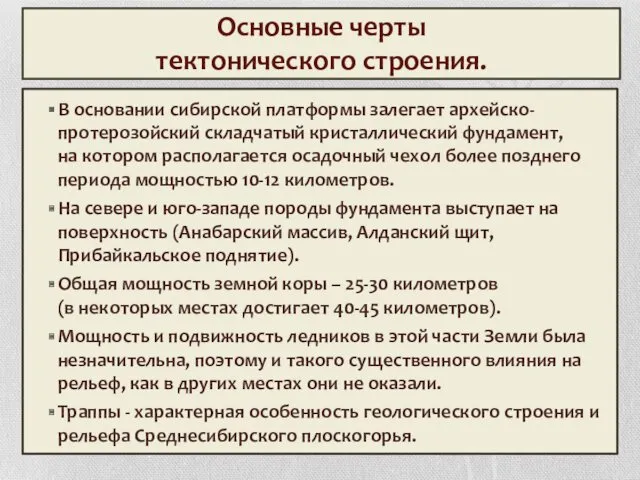 Основные черты тектонического строения.

▪ В основании сибирской платформы залегает архейско-протерозойский складчатый кристаллический фундамент, на котором располагается осадочный чехол более позднего периода мощностью 10-12 километров.

▪ На севере и юго-западе породы фундамента выступает на поверхность (Анабарский массив, Алданский щит, Прибайкальское поднятие).

▪ Общая мощность земной коры – 25-30 километров (в некоторых местах достигает 40-45 километров).

▪ Мощность и подвижность ледников в этой части Земли была незначительна, поэтому и такого существенного влияния на рельеф, как в других местах они не оказали.

▪ Траппы - характерная особенность геологического строения и рельефа Среднесибирского плоскогорья.